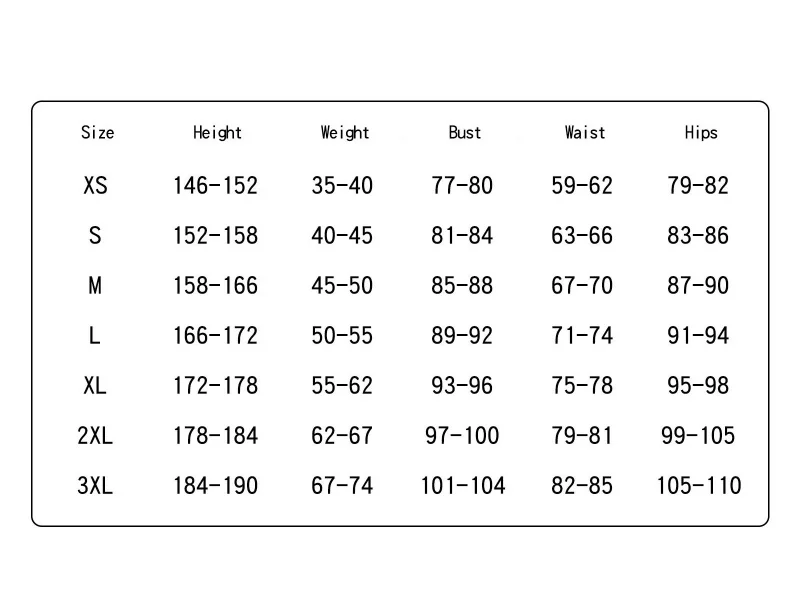 | Size | Height | Weight | Bust | Waist | Hips |
|---|---|---|---|---|---|
| XS | 146-152 | 35-40 | 77-80 | 59-62 | 79-82 |
| S | 152-158 | 40-45 | 81-84 | 63-66 | 83-86 |
| M | 158-166 | 45-50 | 85-88 | 67-70 | 87-90 |
| L | 166-172 | 50-55 | 89-92 | 71-74 | 91-94 |
| XL | 172-178 | 55-62 | 93-96 | 75-78 | 95-98 |
| 2XL | 178-184 | 62-67 | 97-100 | 79-81 | 99-105 |
| 3XL | 184-190 | 67-74 | 101-104 | 82-85 | 105-110 |